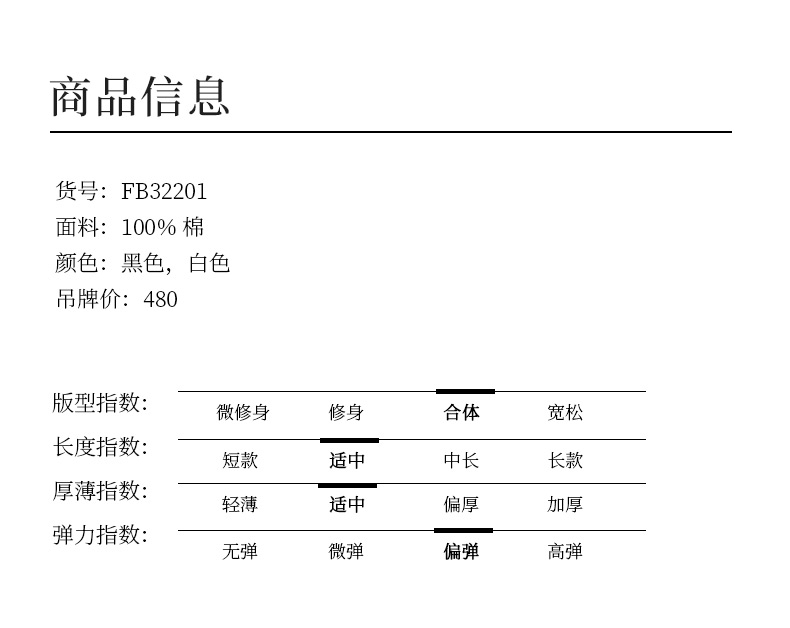 商品信息

货号：FB32201
面料：100%棉
颜色：黑色，白色
吊牌价：480

版型指数: 微修身 修身 合体 宽松
长度指数: 短款 适中 中长 长款
厚薄指数: 轻薄 适中 偏厚 加厚
弹力指数: 无弹 微弹 偏弹 高弹